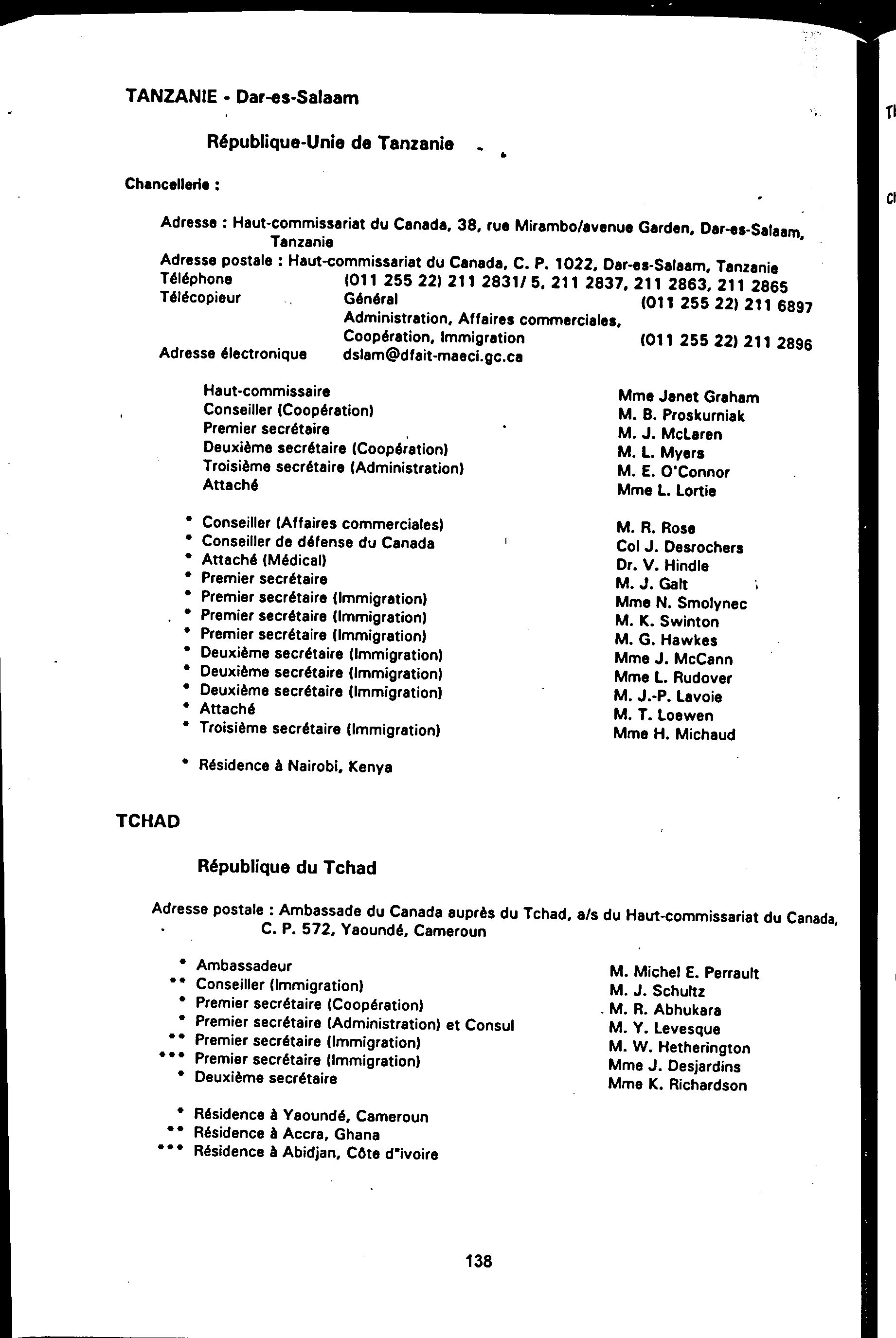 TANZANIE - Dar-es-Salaam

République-Unie de Tanzanie

Chancellerie :

Adresse : Haut-commissariat du Canada, 38, rue Mirambo/avenue Garden, Dar-es-Salaam, Tanzanie
Adresse postale : Haut-commissariat du Canada, C. P. 1022, Dar-es-Salaam, Tanzanie
Téléphone (011 255 22) 211 2831/ 5, 211 2837, 211 2863, 211 2865
Télécopieur Général (011 255 22) 211 6897
Administration, Affaires commerciales, Coopération, Immigration (011 255 22) 211 2896
Adresse électronique dslam@dfait-maeci.gc.ca

| | |
|---|---|
| Haut-commissaire | Mme Janet Graham |
| Conseiller (Coopération) | M. B. Proskurniak |
| Premier secrétaire | M. J. McLaren |
| Deuxième secrétaire (Coopération) | M. L. Myers |
| Troisième secrétaire (Administration) | M. E. O'Connor |
| Attaché | Mme L. Lortie |
| * Conseiller (Affaires commerciales) | M. R. Rose |
| * Conseiller de défense du Canada | Col J. Desrochers |
| * Attaché (Médical) | Dr. V. Hindle |
| * Premier secrétaire | M. J. Galt |
| * Premier secrétaire (Immigration) | Mme N. Smolynec |
| * Premier secrétaire (Immigration) | M. K. Swinton |
| * Premier secrétaire (Immigration) | M. G. Hawkes |
| * Deuxième secrétaire (Immigration) | Mme J. McCann |
| * Deuxième secrétaire (Immigration) | Mme L. Rudover |
| * Deuxième secrétaire (Immigration) | M. J.-P. Lavoie |
| * Attaché | M. T. Loewen |
| * Troisième secrétaire (Immigration) | Mme H. Michaud |

* Résidence à Nairobi, Kenya

TCHAD

République du Tchad

Adresse postale : Ambassade du Canada auprès du Tchad, a/s du Haut-commissariat du Canada, C. P. 572, Yaoundé, Cameroun

| | |
|---|---|
| * Ambassadeur | M. Michel E. Perrault |
| ** Conseiller (Immigration) | M. J. Schultz |
| * Premier secrétaire (Coopération) | M. R. Abhukara |
| * Premier secrétaire (Administration) et Consul | M. Y. Levesque |
| ** Premier secrétaire (Immigration) | M. W. Hetherington |
| *** Premier secrétaire (Immigration) | Mme J. Desjardins |
| * Deuxième secrétaire | Mme K. Richardson |

* Résidence à Yaoundé, Cameroun
** Résidence à Accra, Ghana
*** Résidence à Abidjan, Côte d"ivoire

138